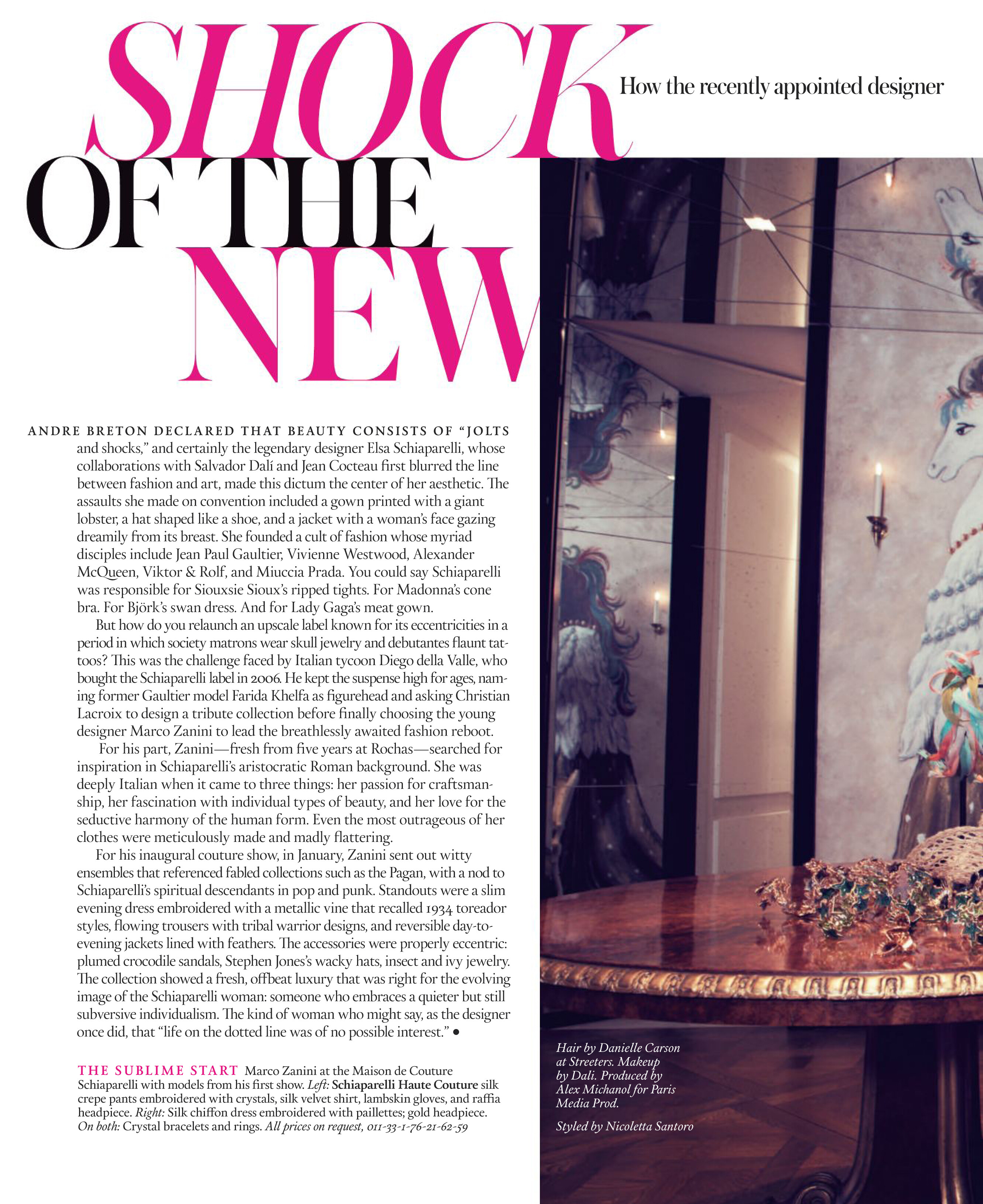 SHOCK OF THE NEW

How the recently appointed designer

ANDRE BRETON DECLARED THAT BEAUTY CONSISTS OF "JOLTS and shocks," and certainly the legendary designer Elsa Schiaparelli, whose collaborations with Salvador Dalí and Jean Cocteau first blurred the line between fashion and art, made this dictum the center of her aesthetic. The assaults she made on convention included a gown printed with a giant lobster, a hat shaped like a shoe, and a jacket with a woman's face gazing dreamily from its breast. She founded a cult of fashion whose myriad disciples include Jean Paul Gaultier, Vivienne Westwood, Alexander McQueen, Viktor & Rolf, and Miuccia Prada. You could say Schiaparelli was responsible for Siouxsie Sioux's ripped tights. For Madonna's cone bra. For Björk's swan dress. And for Lady Gaga's meat gown.

But how do you relaunch an upscale label known for its eccentricities in a period in which society matrons wear skull jewelry and debutantes flaunt tattoos? This was the challenge faced by Italian tycoon Diego della Valle, who bought the Schiaparelli label in 2006. He kept the suspense high for ages, naming former Gaultier model Farida Khelfa as figurehead and asking Christian Lacroix to design a tribute collection before finally choosing the young designer Marco Zanini to lead the breathlessly awaited fashion reboot.

For his part, Zanini—fresh from five years at Rochas—searched for inspiration in Schiaparelli's aristocratic Roman background. She was deeply Italian when it came to three things: her passion for craftsmanship, her fascination with individual types of beauty, and her love for the seductive harmony of the human form. Even the most outrageous of her clothes were meticulously made and madly flattering.

For his inaugural couture show, in January, Zanini sent out witty ensembles that referenced fabled collections such as the Pagan, with a nod to Schiaparelli's spiritual descendants in pop and punk. Standouts were a slim evening dress embroidered with a metallic vine that recalled 1934 toreador styles, flowing trousers with tribal warrior designs, and reversible day-to-evening jackets lined with feathers. The accessories were properly eccentric: plumed crocodile sandals, Stephen Jones's wacky hats, insect and ivy jewelry. The collection showed a fresh, offbeat luxury that was right for the evolving image of the Schiaparelli woman: someone who embraces a quieter but still subversive individualism. The kind of woman who might say, as the designer once did, that "life on the dotted line was of no possible interest." •

THE SUBLIME START Marco Zanini at the Maison de Couture Schiaparelli with models from his first show. Left: Schiaparelli Haute Couture silk crepe pants embroidered with crystals, silk velvet shirt, lambskin gloves, and raffia headpiece. Right: Silk chiffon dress embroidered with paillettes; gold headpiece. On both: Crystal bracelets and rings. All prices on request, 011-33-1-76-21-62-59

Hair by Danielle Carson at Streeters. Makeup by Dali. Produced by Alex Michanol for Paris Media Prod.

Styled by Nicoletta Santoro